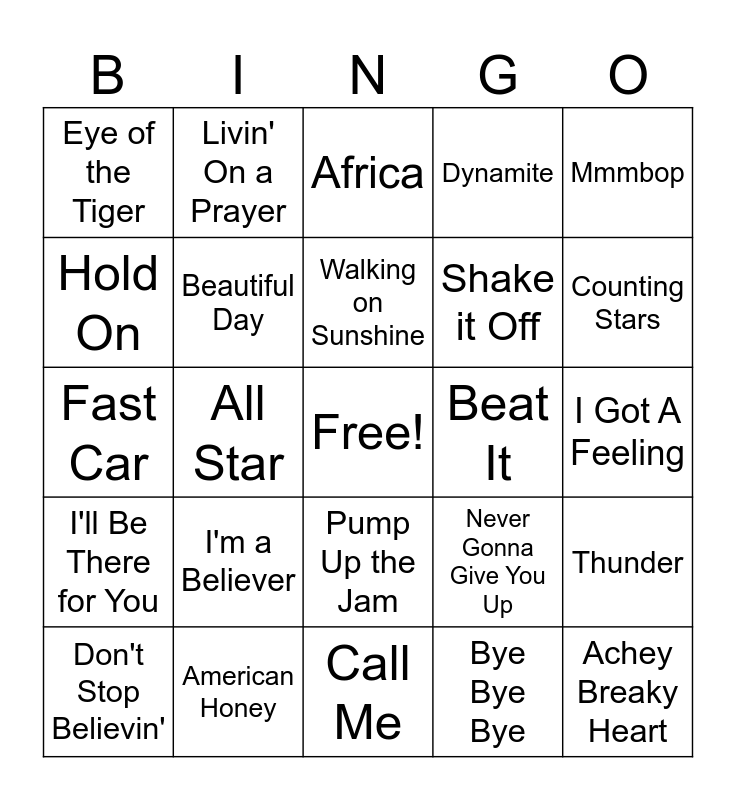 | B | I | N | G | O |
|---|---|---|---|---|
| Eye of the Tiger | Livin' On a Prayer | Africa | Dynamite | Mmmbop |
| Hold On | Beautiful Day | Walking on Sunshine | Shake it Off | Counting Stars |
| Fast Car | All Star | Free! | Beat It | I Got A Feeling |
| I'll Be There for You | I'm a Believer | Pump Up the Jam | Never Gonna Give You Up | Thunder |
| Don't Stop Believin' | American Honey | Call Me | Bye Bye Bye | Achey Breaky Heart |